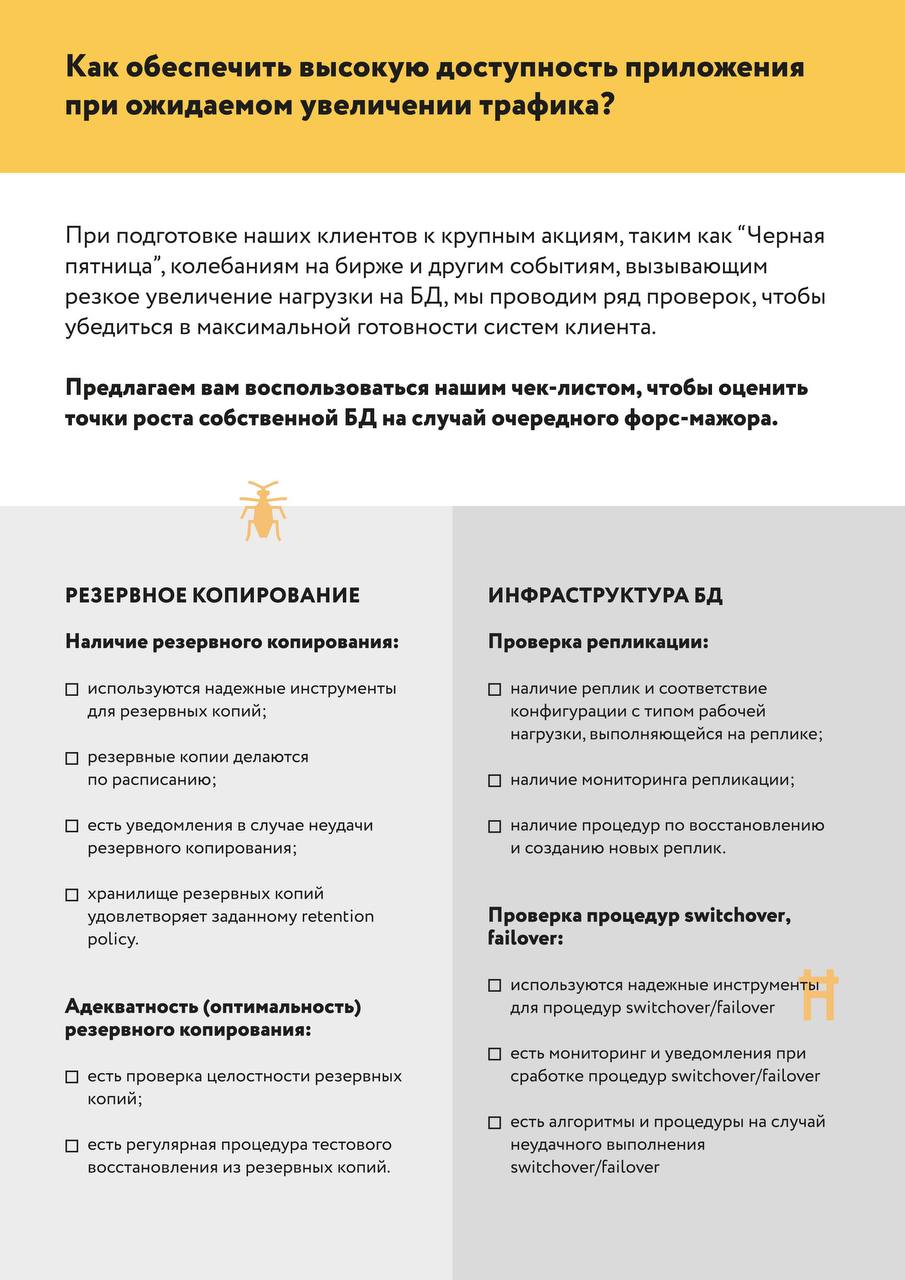 Как обеспечить высокую доступность приложения при ожидаемом увеличении трафика?

При подготовке наших клиентов к крупным акциям, таким как “Черная пятница”, колебаниям на бирже и другим событиям, вызывающим резкое увеличение нагрузки на БД, мы проводим ряд проверок, чтобы убедиться в максимальной готовности систем клиента.

Предлагаем вам воспользоваться нашим чек-листом, чтобы оценить точки роста собственной БД на случай очередного форс-мажора.

РЕЗЕРВНОЕ КОПИРОВАНИЕ

Наличие резервного копирования:

☐ используются надежные инструменты для резервных копий;

☐ резервные копии делаются по расписанию;

☐ есть уведомления в случае неудачи резервного копирования;

☐ хранилище резервных копий удовлетворяет заданному retention policy.

Адекватность (оптимальность) резервного копирования:

☐ есть проверка целостности резервных копий;

☐ есть регулярная процедура тестового восстановления из резервных копий.

ИНФРАСТРУКТУРА БД

Проверка репликации:

☐ наличие реплик и соответствие конфигурации с типом рабочей нагрузки, выполняющейся на реплике;

☐ наличие мониторинга репликации;

☐ наличие процедур по восстановлению и созданию новых реплик.

Проверка процедур switchover, failover:

☐ используются надежные инструменты для процедур switchover/failover

☐ есть мониторинг и уведомления при сработке процедур switchover/failover

☐ есть алгоритмы и процедуры на случай неудачного выполнения switchover/failover